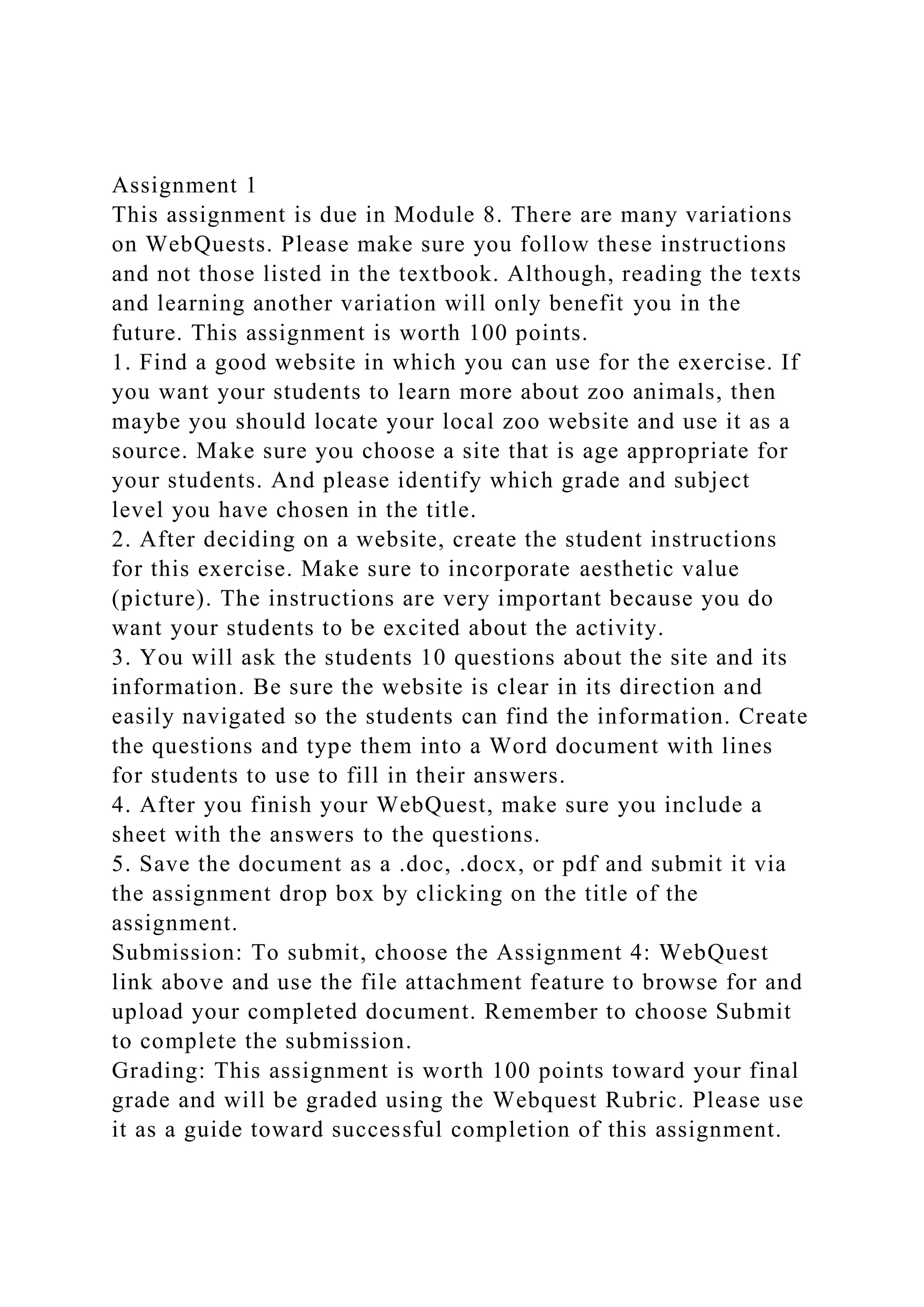 Assignment 1
This assignment is due in Module 8. There are many variations on WebQuests. Please make sure you follow these instructions and not those listed in the textbook. Although, reading the texts and learning another variation will only benefit you in the future. This assignment is worth 100 points.
1. Find a good website in which you can use for the exercise. If you want your students to learn more about zoo animals, then maybe you should locate your local zoo website and use it as a source. Make sure you choose a site that is age appropriate for your students. And please identify which grade and subject level you have chosen in the title.
2. After deciding on a website, create the student instructions for this exercise. Make sure to incorporate aesthetic value (picture). The instructions are very important because you do want your students to be excited about the activity.
3. You will ask the students 10 questions about the site and its information. Be sure the website is clear in its direction and easily navigated so the students can find the information. Create the questions and type them into a Word document with lines for students to use to fill in their answers.
4. After you finish your WebQuest, make sure you include a sheet with the answers to the questions.
5. Save the document as a .doc, .docx, or pdf and submit it via the assignment drop box by clicking on the title of the assignment.
Submission: To submit, choose the Assignment 4: WebQuest link above and use the file attachment feature to browse for and upload your completed document. Remember to choose Submit to complete the submission.
Grading: This assignment is worth 100 points toward your final grade and will be graded using the Webquest Rubric. Please use it as a guide toward successful completion of this assignment.